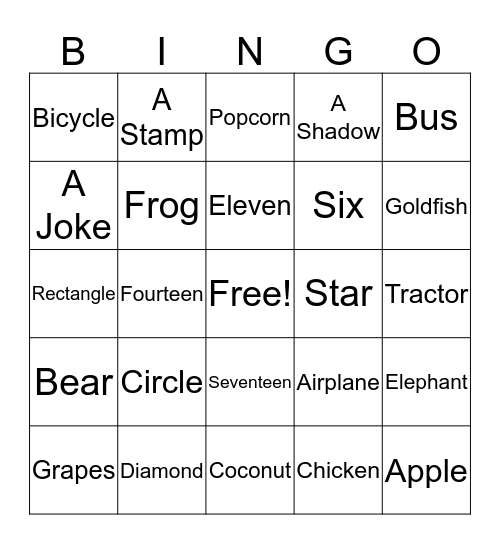 | B | I | N | G | O |
|---|---|---|---|---|
| Bicycle | A Stamp | Popcorn | A Shadow | Bus |
| A Joke | Frog | Eleven | Six | Goldfish |
| Rectangle | Fourteen | Free! | Star | Tractor |
| Bear | Circle | Seventeen | Airplane | Elephant |
| Grapes | Diamond | Coconut | Chicken | Apple |